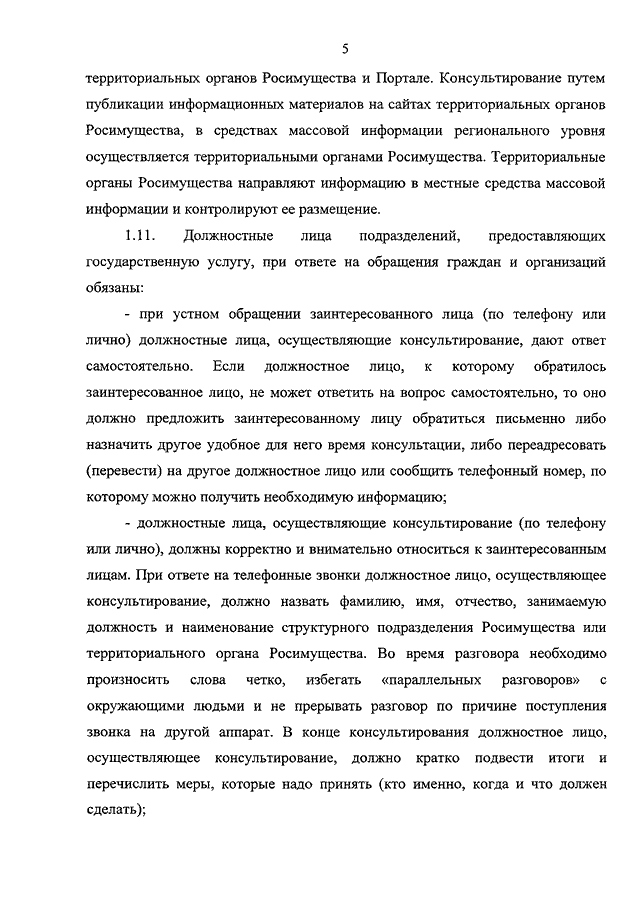 5

территориальных органов Росимущества и Портале. Консультирование путем публикации информационных материалов на сайтах территориальных органов Росимущества, в средствах массовой информации регионального уровня осуществляется территориальными органами Росимущества. Территориальные органы Росимущества направляют информацию в местные средства массовой информации и контролируют ее размещение.

1.11. Должностные лица подразделений, предоставляющих государственную услугу, при ответе на обращения граждан и организаций обязаны:

- при устном обращении заинтересованного лица (по телефону или лично) должностные лица, осуществляющие консультирование, дают ответ самостоятельно. Если должностное лицо, к которому обратилось заинтересованное лицо, не может ответить на вопрос самостоятельно, то оно должно предложить заинтересованному лицу обратиться письменно либо назначить другое удобное для него время консультации, либо переадресовать (перевести) на другое должностное лицо или сообщить телефонный номер, по которому можно получить необходимую информацию;

- должностные лица, осуществляющие консультирование (по телефону или лично), должны корректно и внимательно относиться к заинтересованным лицам. При ответе на телефонные звонки должностное лицо, осуществляющее консультирование, должно назвать фамилию, имя, отчество, занимаемую должность и наименование структурного подразделения Росимущества или территориального органа Росимущества. Во время разговора необходимо произносить слова четко, избегать «параллельных разговоров» с окружающими людьми и не прерывать разговор по причине поступления звонка на другой аппарат. В конце консультирования должностное лицо, осуществляющее консультирование, должно кратко подвести итоги и перечислить меры, которые надо принять (кто именно, когда и что должен сделать);